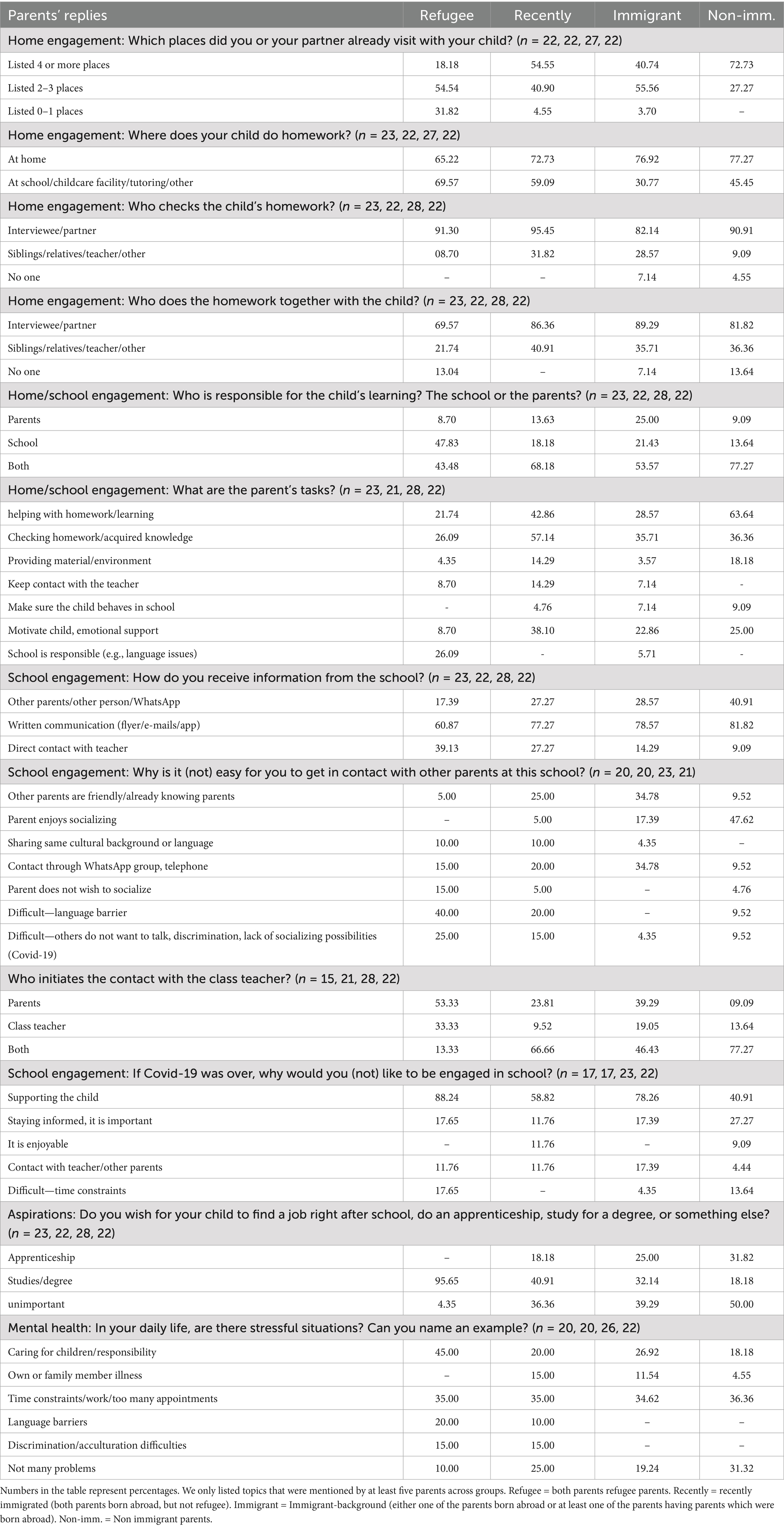 | Parents' replies | Refugee | Recently | Immigrant | Non-imm. |
|---|---|---|---|---|
| Home engagement: Which places did you or your partner already visit with your child? ($n$ = 22, 22, 27, 22) | | | | |
| Listed 4 or more places | 18.18 | 54.55 | 40.74 | 72.73 |
| Listed 2–3 places | 54.54 | 40.90 | 55.56 | 27.27 |
| Listed 0–1 places | 31.82 | 4.55 | 3.70 | – |
| Home engagement: Where does your child do homework? ($n$ = 23, 22, 27, 22) | | | | |
| At home | 65.22 | 72.73 | 76.92 | 77.27 |
| At school/childcare facility/tutoring/other | 69.57 | 59.09 | 30.77 | 45.45 |
| Home engagement: Who checks the child's homework? ($n$ = 23, 22, 28, 22) | | | | |
| Interviewee/partner | 91.30 | 95.45 | 82.14 | 90.91 |
| Siblings/relatives/teacher/other | 08.70 | 31.82 | 28.57 | 9.09 |
| No one | – | – | 7.14 | 4.55 |
| Home engagement: Who does the homework together with the child? ($n$ = 23, 22, 28, 22) | | | | |
| Interviewee/partner | 69.57 | 86.36 | 89.29 | 81.82 |
| Siblings/relatives/teacher/other | 21.74 | 40.91 | 35.71 | 36.36 |
| No one | 13.04 | – | 7.14 | 13.64 |
| Home/school engagement: Who is responsible for the child's learning? The school or the parents? ($n$ = 23, 22, 28, 22) | | | | |
| Parents | 8.70 | 13.63 | 25.00 | 9.09 |
| School | 47.83 | 18.18 | 21.43 | 13.64 |
| Both | 43.48 | 68.18 | 53.57 | 77.27 |
| Home/school engagement: What are the parent's tasks? ($n$ = 23, 21, 28, 22) | | | | |
| helping with homework/learning | 21.74 | 42.86 | 28.57 | 63.64 |
| Checking homework/acquired knowledge | 26.09 | 57.14 | 35.71 | 36.36 |
| Providing material/environment | 4.35 | 14.29 | 3.57 | 18.18 |
| Keep contact with the teacher | 8.70 | 14.29 | 7.14 | - |
| Make sure the child behaves in school | - | 4.76 | 7.14 | 9.09 |
| Motivate child, emotional support | 8.70 | 38.10 | 22.86 | 25.00 |
| School is responsible (e.g., language issues) | 26.09 | - | 5.71 | - |
| School engagement: How do you receive information from the school? ($n$ = 23, 22, 28, 22) | | | | |
| Other parents/other person/WhatsApp | 17.39 | 27.27 | 28.57 | 40.91 |
| Written communication (flyer/e-mails/app) | 60.87 | 77.27 | 78.57 | 81.82 |
| Direct contact with teacher | 39.13 | 27.27 | 14.29 | 9.09 |
| School engagement: Why is it (not) easy for you to get in contact with other parents at this school? ($n$ = 20, 20, 23, 21) | | | | |
| Other parents are friendly/already knowing parents | 5.00 | 25.00 | 34.78 | 9.52 |
| Parent enjoys socializing | – | 5.00 | 17.39 | 47.62 |
| Sharing same cultural background or language | 10.00 | 10.00 | 4.35 | – |
| Contact through WhatsApp group, telephone | 15.00 | 20.00 | 34.78 | 9.52 |
| Parent does not wish to socialize | 15.00 | 5.00 | – | 4.76 |
| Difficult—language barrier | 40.00 | 20.00 | – | 9.52 |
| Difficult—others do not want to talk, discrimination, lack of socializing possibilities (Covid-19) | 25.00 | 15.00 | 4.35 | 9.52 |
| Who initiates the contact with the class teacher? ($n$ = 15, 21, 28, 22) | | | | |
| Parents | 53.33 | 23.81 | 39.29 | 09.09 |
| Class teacher | 33.33 | 9.52 | 19.05 | 13.64 |
| Both | 13.33 | 66.66 | 46.43 | 77.27 |
| School engagement: If Covid-19 was over, why would you (not) like to be engaged in school? ($n$ = 17, 17, 23, 22) | | | | |
| Supporting the child | 88.24 | 58.82 | 78.26 | 40.91 |
| Staying informed, it is important | 17.65 | 11.76 | 17.39 | 27.27 |
| It is enjoyable | – | 11.76 | – | 9.09 |
| Contact with teacher/other parents | 11.76 | 11.76 | 17.39 | 4.44 |
| Difficult—time constraints | 17.65 | – | 4.35 | 13.64 |
| Aspirations: Do you wish for your child to find a job right after school, do an apprenticeship, study for a degree, or something else? ($n$ = 23, 22, 28, 22) | | | | |
| Apprenticeship | – | 18.18 | 25.00 | 31.82 |
| Studies/degree | 95.65 | 40.91 | 32.14 | 18.18 |
| unimportant | 4.35 | 36.36 | 39.29 | 50.00 |
| Mental health: In your daily life, are there stressful situations? Can you name an example? ($n$ = 20, 20, 26, 22) | | | | |
| Caring for children/responsibility | 45.00 | 20.00 | 26.92 | 18.18 |
| Own or family member illness | – | 15.00 | 11.54 | 4.55 |
| Time constraints/work/too many appointments | 35.00 | 35.00 | 34.62 | 36.36 |
| Language barriers | 20.00 | 10.00 | – | – |
| Discrimination/acculturation difficulties | 15.00 | 15.00 | – | – |
| Not many problems | 10.00 | 25.00 | 19.24 | 31.32 |

Numbers in the table represent percentages. We only listed topics that were mentioned by at least five parents across groups. Refugee = both parents refugee parents. Recently = recently immigrated (both parents born abroad, but not refugee). Immigrant = Immigrant-background (either one of the parents born abroad or at least one of the parents having parents which were born abroad). Non-imm. = Non immigrant parents.